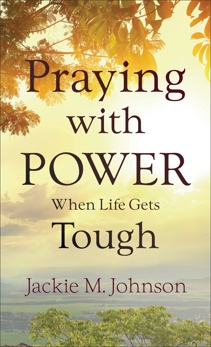 Praying with POWER

When Life Gets Tough

Jackie M. Johnson